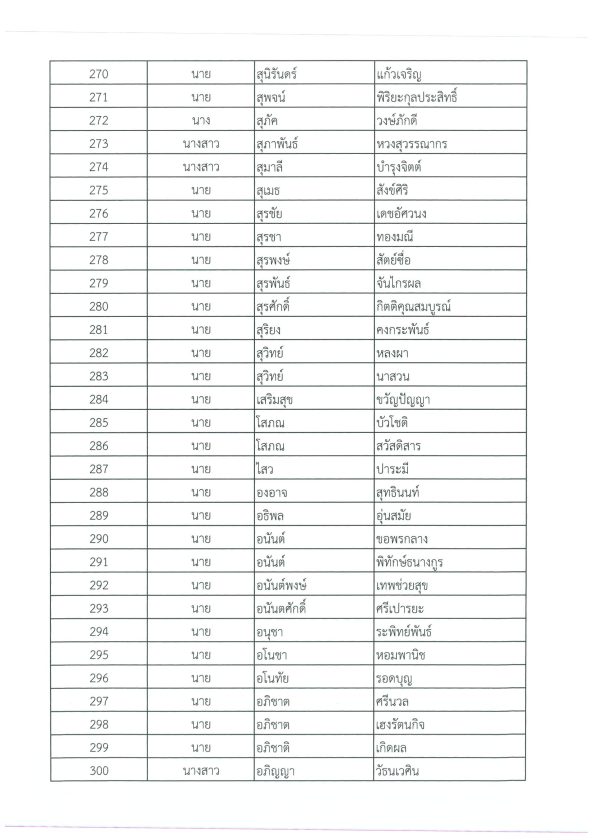 | 270 | นาย | สุนิรันดร์ | แก้วเจริญ |
|---|---|---|---|
| 271 | นาย | สุพจน์ | พิริยะกุลประสิทธิ์ |
| 272 | นาง | สุภัค | วงษ์ภักดี |
| 273 | นางสาว | สุภาพันธ์ | หวงสุวรรณากร |
| 274 | นางสาว | สุมาลี | บำรุงจิตต์ |
| 275 | นาย | สุเมธ | สังข์ศิริ |
| 276 | นาย | สุรชัย | เดชอัศวนง |
| 277 | นาย | สุรชา | ทองมณี |
| 278 | นาย | สุรพงษ์ | สัตย์ซื่อ |
| 279 | นาย | สุรพันธ์ | จันไกรผล |
| 280 | นาย | สุรศักดิ์ | กิตติคุณสมบูรณ์ |
| 281 | นาย | สุริยง | คงกระพันธ์ |
| 282 | นาย | สุวิทย์ | หลงผา |
| 283 | นาย | สุวิทย์ | นาสวน |
| 284 | นาย | เสริมสุข | ขวัญปัญญา |
| 285 | นาย | โสภณ | บัวโชติ |
| 286 | นาย | โสภณ | สวัสดิสาร |
| 287 | นาย | ไสว | ปาระมี |
| 288 | นาย | องอาจ | สุทธินนท์ |
| 289 | นาย | อธิพล | อุ่นสมัย |
| 290 | นาย | อนันต์ | ขอพรกลาง |
| 291 | นาย | อนันต์ | พิทักษ์ธนางกูร |
| 292 | นาย | อนันต์พงษ์ | เทพช่วยสุข |
| 293 | นาย | อนันตศักดิ์ | ศรีเปารยะ |
| 294 | นาย | อนุชา | ระพิทย์พันธ์ |
| 295 | นาย | อโนชา | หอมพานิช |
| 296 | นาย | อโนทัย | รอดบุญ |
| 297 | นาย | อภิชาต | ศรีนวล |
| 298 | นาย | อภิชาต | เฮงรัตนกิจ |
| 299 | นาย | อภิชาติ | เกิดผล |
| 300 | นางสาว | อภิญญา | วัธนเวคิน |